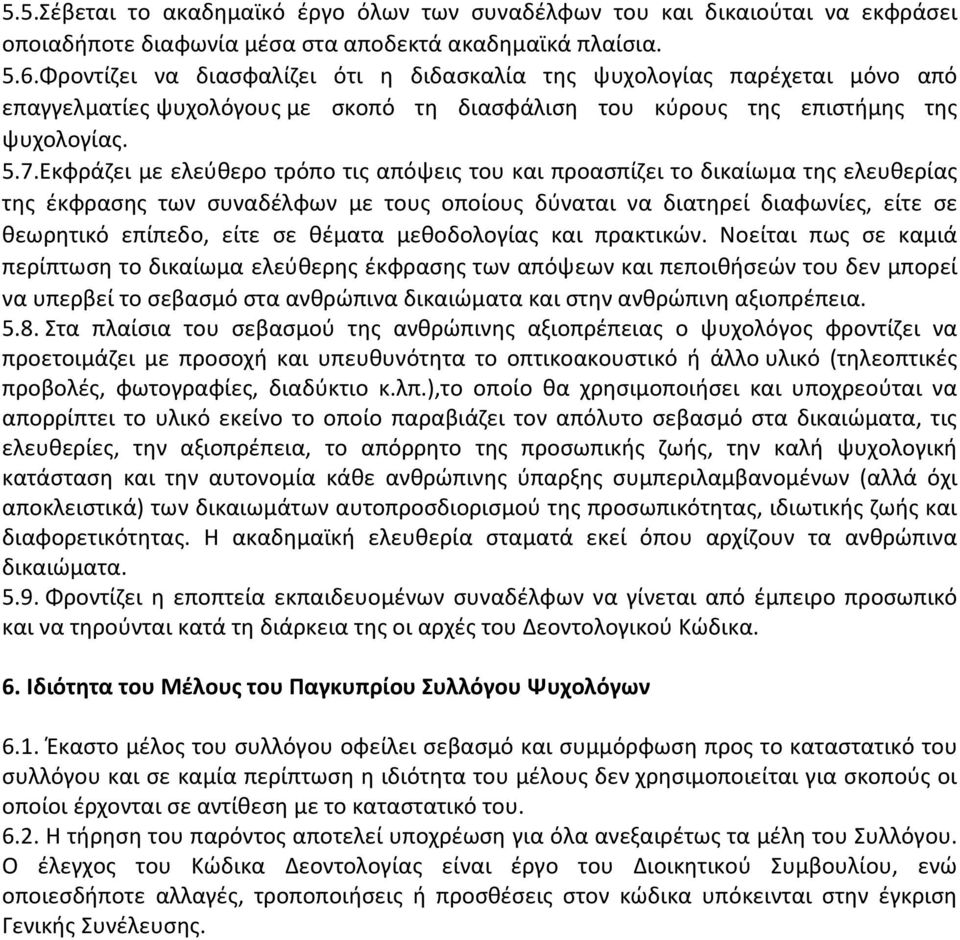 5.5.Σέβεται το ακαδημαϊκό έργο όλων των συναδέλφων του και δικαιούται να εκφράσει οποιαδήποτε διαφωνία μέσα στα αποδεκτά ακαδημαϊκά πλαίσια.
5.6.Φροντίζει να διασφαλίζει ότι η διδασκαλία της ψυχολογίας παρέχεται μόνο από επαγγελματίες ψυχολόγους με σκοπό τη διασφάλιση του κύρους της επιστήμης της ψυχολογίας.
5.7.Εκφράζει με ελεύθερο τρόπο τις απόψεις του και προασπίζει το δικαίωμα της ελευθερίας της έκφρασης των συναδέλφων με τους οποίους δύναται να διατηρεί διαφωνίες, είτε σε θεωρητικό επίπεδο, είτε σε θέματα μεθοδολογίας και πρακτικών. Νοείται πως σε καμιά περίπτωση το δικαίωμα ελεύθερης έκφρασης των απόψεων και πεποιθήσεών του δεν μπορεί να υπερβεί το σεβασμό στα ανθρώπινα δικαιώματα και στην ανθρώπινη αξιοπρέπεια.
5.8. Στα πλαίσια του σεβασμού της ανθρώπινης αξιοπρέπειας ο ψυχολόγος φροντίζει να προετοιμάζει με προσοχή και υπευθυνότητα το οπτικοακουστικό ή άλλο υλικό (τηλεοπτικές προβολές, φωτογραφίες, διαδύκτιο κ.λπ.),το οποίο θα χρησιμοποιήσει και υποχρεούται να απορρίπτει το υλικό εκείνο το οποίο παραβιάζει τον απόλυτο σεβασμό στα δικαιώματα, τις ελευθερίες, την αξιοπρέπεια, το απόρρητο της προσωπικής ζωής, την καλή ψυχολογική κατάσταση και την αυτονομία κάθε ανθρώπινης ύπαρξης συμπεριλαμβανομένων (αλλά όχι αποκλειστικά) των δικαιωμάτων αυτοπροσδιορισμού της προσωπικότητας, ιδιωτικής ζωής και διαφορετικότητας. Η ακαδημαϊκή ελευθερία σταματά εκεί όπου αρχίζουν τα ανθρώπινα δικαιώματα.
5.9. Φροντίζει η εποπτεία εκπαιδευομένων συναδέλφων να γίνεται από έμπειρο προσωπικό και να τηρούνται κατά τη διάρκεια της οι αρχές του Δεοντολογικού Κώδικα.

6. Ιδιότητα του Μέλους του Παγκυπρίου Συλλόγου Ψυχολόγων

6.1. Έκαστο μέλος του συλλόγου οφείλει σεβασμό και συμμόρφωση προς το καταστατικό του συλλόγου και σε καμία περίπτωση η ιδιότητα του μέλους δεν χρησιμοποιείται για σκοπούς οι οποίοι έρχονται σε αντίθεση με το καταστατικό του.
6.2. Η τήρηση του παρόντος αποτελεί υποχρέωση για όλα ανεξαιρέτως τα μέλη του Συλλόγου. Ο έλεγχος του Κώδικα Δεοντολογίας είναι έργο του Διοικητικού Συμβουλίου, ενώ οποιεσδήποτε αλλαγές, τροποποιήσεις ή προσθέσεις στον κώδικα υπόκεινται στην έγκριση Γενικής Συνέλευσης.